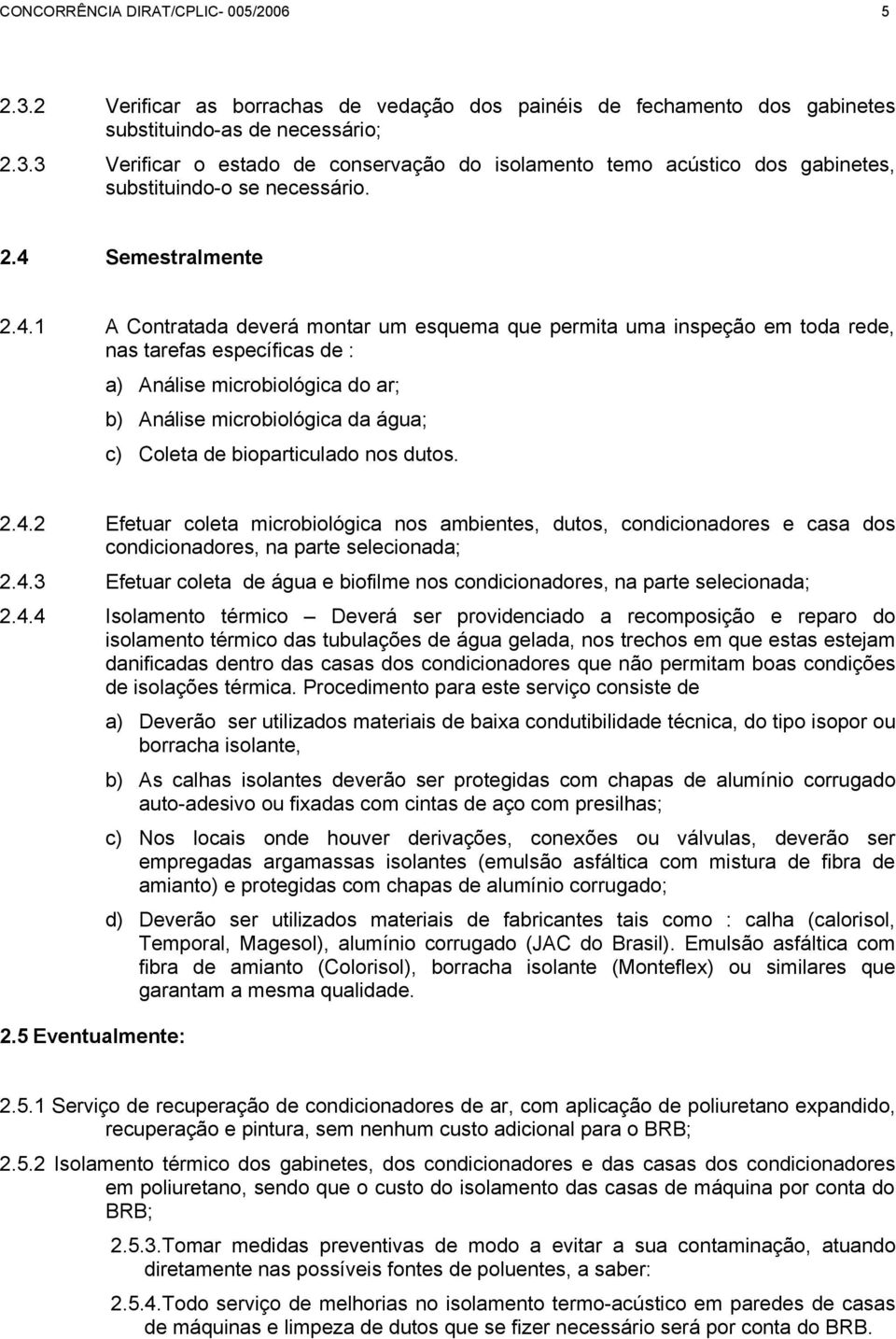 CONCORRÊNCIA DIRAT/CPLIC- 005/2006 5

2.3.2 Verificar as borrachas de vedação dos painéis de fechamento dos gabinetes substituindo-as de necessário;

2.3.3 Verificar o estado de conservação do isolamento temo acústico dos gabinetes, substituindo-o se necessário.

2.4 Semestralmente

2.4.1 A Contratada deverá montar um esquema que permita uma inspeção em toda rede, nas tarefas específicas de :

a) Análise microbiológica do ar;

b) Análise microbiológica da água;

c) Coleta de bioparticulado nos dutos.

2.4.2 Efetuar coleta microbiológica nos ambientes, dutos, condicionadores e casa dos condicionadores, na parte selecionada;

2.4.3 Efetuar coleta de água e biofilme nos condicionadores, na parte selecionada;

2.4.4 Isolamento térmico – Deverá ser providenciado a recomposição e reparo do isolamento térmico das tubulações de água gelada, nos trechos em que estas estejam danificadas dentro das casas dos condicionadores que não permitam boas condições de isolações térmica. Procedimento para este serviço consiste de

a) Deverão ser utilizados materiais de baixa condutibilidade técnica, do tipo isopor ou borracha isolante,

b) As calhas isolantes deverão ser protegidas com chapas de alumínio corrugado auto-adesivo ou fixadas com cintas de aço com presilhas;

c) Nos locais onde houver derivações, conexões ou válvulas, deverão ser empregadas argamassas isolantes (emulsão asfáltica com mistura de fibra de amianto) e protegidas com chapas de alumínio corrugado;

d) Deverão ser utilizados materiais de fabricantes tais como : calha (calorisol, Temporal, Magesol), alumínio corrugado (JAC do Brasil). Emulsão asfáltica com fibra de amianto (Colorisol), borracha isolante (Monteflex) ou similares que garantam a mesma qualidade.

2.5 Eventualmente:

2.5.1 Serviço de recuperação de condicionadores de ar, com aplicação de poliuretano expandido, recuperação e pintura, sem nenhum custo adicional para o BRB;

2.5.2 Isolamento térmico dos gabinetes, dos condicionadores e das casas dos condicionadores em poliuretano, sendo que o custo do isolamento das casas de máquina por conta do BRB;

2.5.3.Tomar medidas preventivas de modo a evitar a sua contaminação, atuando diretamente nas possíveis fontes de poluentes, a saber:

2.5.4.Todo serviço de melhorias no isolamento termo-acústico em paredes de casas de máquinas e limpeza de dutos que se fizer necessário será por conta do BRB.